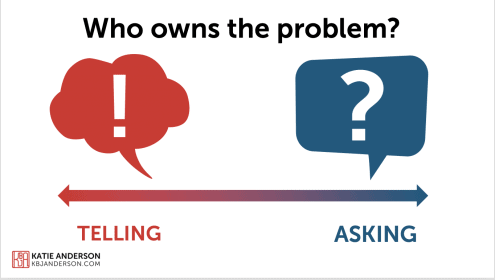 Who owns the problem?

!

?

TELLING

ASKING

KBA KATIE ANDERSON
KBJANDERSON.COM